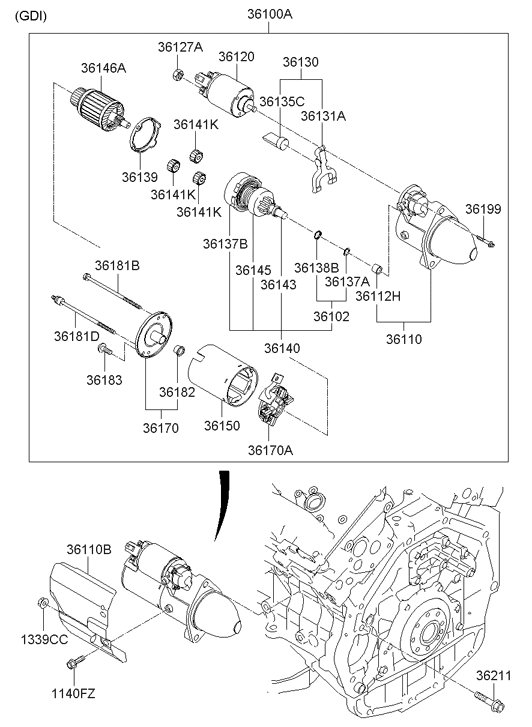 (GDI)
36100A
36127A
36120
36130
36146A
36135C
36131A
36141K
36139
36141K
36141K
36199
36137B
36145
36143
36138B
36137A
36112H
36181B
36102
36110
36181D
36140
36183
36182
36170
36150
36170A
36110B
1339CC
1140FZ
36211